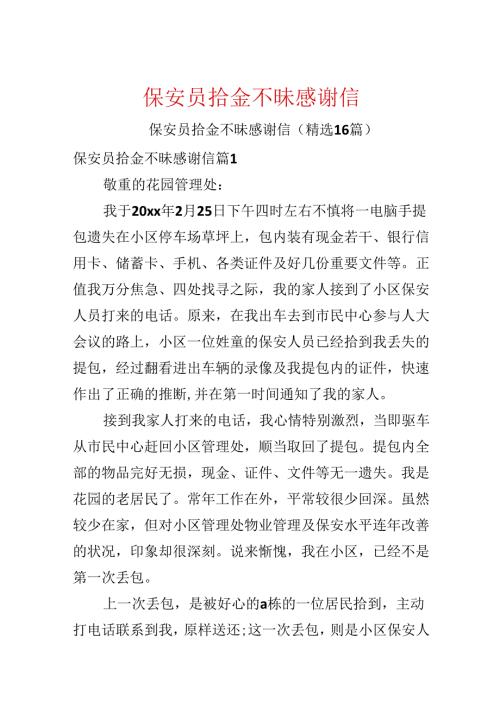 保安员拾金不昧感谢信

保安员拾金不昧感谢信（精选16篇）

保安员拾金不昧感谢信篇1

敬重的花园管理处：

我于20xx年2月25日下午四时左右不慎将一电脑手提包遗失在小区停车场草坪上，包内装有现金若干、银行信用卡、储蓄卡、手机、各类证件及好几份重要文件等。正值我万分焦急、四处找寻之际，我的家人接到了小区保安人员打来的电话。原来，在我出车去到市民中心参与人大会议的路上，小区一位姓童的保安人员已经拾到我丢失的提包，经过翻看进出车辆的录像及我提包内的证件，快速作出了正确的推断，并在第一时间通知了我的家人。

接到我家人打来的电话，我心情特别激烈，当即驱车从市民中心赶回小区管理处，顺当取回了提包。提包内全部的物品完好无损，现金、证件、文件等无一遗失。我是花园的老居民了。常年工作在外，平常较很少回深。虽然较少在家，但对小区管理处物业管理及保安水平连年改善的状况，印象却很深刻。说来惭愧，我在小区，已经不是第一次丢包。

上一次丢包，是被好心的a栋的一位居民拾到，主动打电话联系到我，原样送还；这一次丢包，则是小区保安人